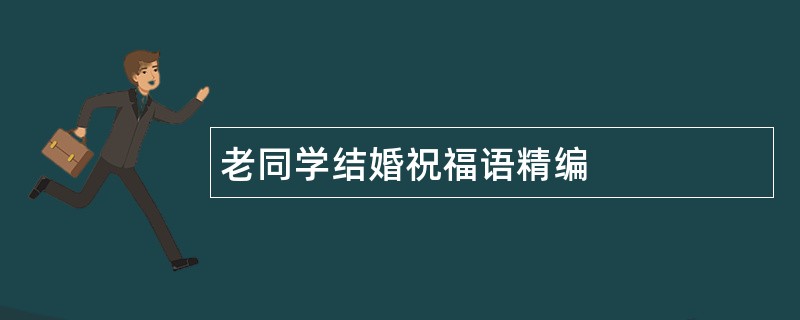 老同学结婚祝福语精编